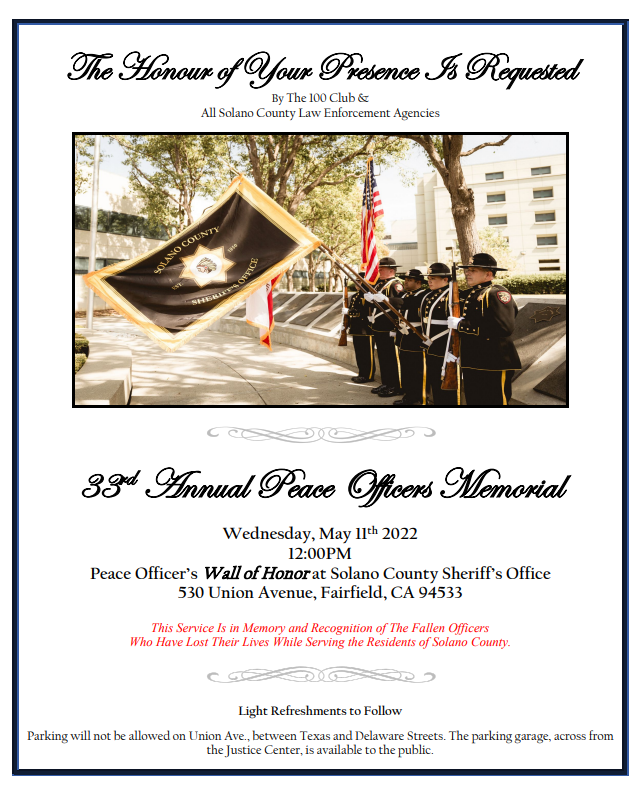 The Honour of Your Presence Is Requested

By The 100 Club &
All Solano County Law Enforcement Agencies

SOLANO COUNTY
EST. 1850
SHERIFF'S OFFICE

33rd Annual Peace Officers Memorial

Wednesday, May 11th 2022
12:00PM
Peace Officer's Wall of Honor at Solano County Sheriff's Office
530 Union Avenue, Fairfield, CA 94533

This Service Is in Memory and Recognition of The Fallen Officers
Who Have Lost Their Lives While Serving the Residents of Solano County.

Light Refreshments to Follow

Parking will not be allowed on Union Ave., between Texas and Delaware Streets. The parking garage, across from the Justice Center, is available to the public.